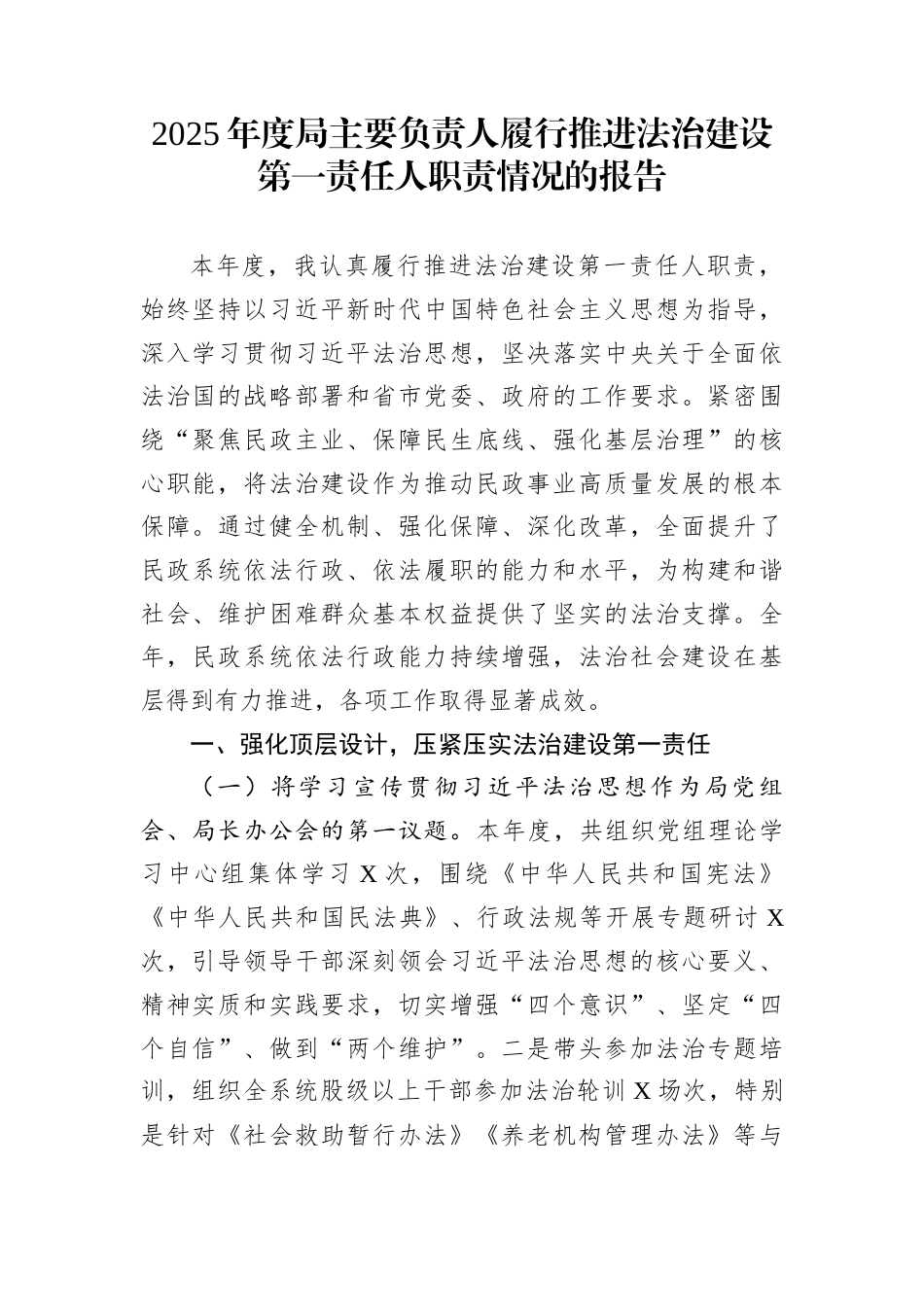 2025年度局主要负责人履行推进法治建设第一责任人职责情况的报告

本年度，我认真履行推进法治建设第一责任人职责，始终坚持以习近平新时代中国特色社会主义思想为指导，深入学习贯彻习近平法治思想，坚决落实中央关于全面依法治国的战略部署和省市党委、政府的工作要求。紧密围绕“聚焦民政主业、保障民生底线、强化基层治理”的核心职能，将法治建设作为推动民政事业高质量发展的根本保障。通过健全机制、强化保障、深化改革，全面提升了民政系统依法行政、依法履职的能力和水平，为构建和谐社会、维护困难群众基本权益提供了坚实的法治支撑。全年，民政系统依法行政能力持续增强，法治社会建设在基层得到有力推进，各项工作取得显著成效。

一、强化顶层设计，压紧压实法治建设第一责任

（一）将学习宣传贯彻习近平法治思想作为局党组会、局长办公会的第一议题。本年度，共组织党组理论学习中心组集体学习X次，围绕《中华人民共和国宪法》《中华人民共和国民法典》、行政法规等开展专题研讨X次，引导领导干部深刻领会习近平法治思想的核心要义、精神实质和实践要求，切实增强“四个意识”、坚定“四个自信”、做到“两个维护”。二是带头参加法治专题培训，组织全系统股级以上干部参加法治轮训X场次，特别是针对《社会救助暂行办法》《养老机构管理办法》等与